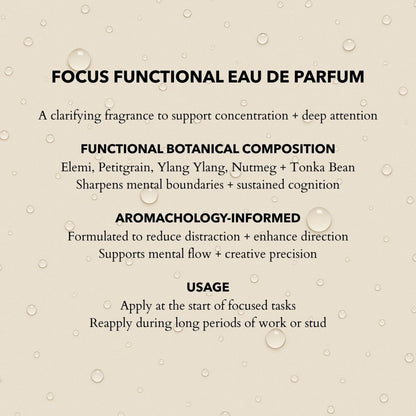 FOCUS FUNCTIONAL EAU DE PARFUM

A clarifying fragrance to support concentration + deep attention

FUNCTIONAL BOTANICAL COMPOSITION

Elemi, Petitgrain, Ylang Ylang, Nutmeg + Tonka Bean
Sharpens mental boundaries + sustained cognition

AROMACHOLOGY-INFORMED

Formulated to reduce distraction + enhance direction
Supports mental flow + creative precision

USAGE

Apply at the start of focused tasks
Reapply during long periods of work or stud